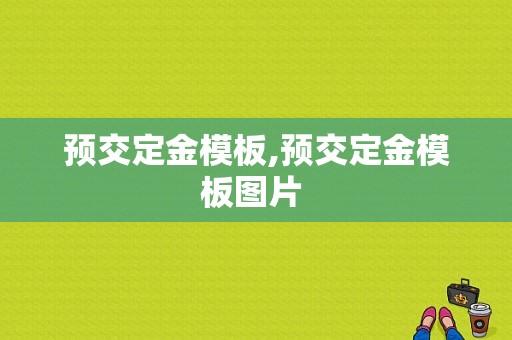 预交定金模板,预交定金模板图片